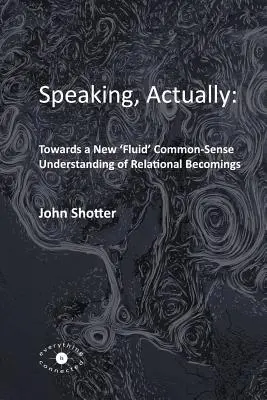 Speaking, Actually:

Towards a New 'Fluid' Common-Sense Understanding of Relational Becomings

John Shotter

everything
is
connected